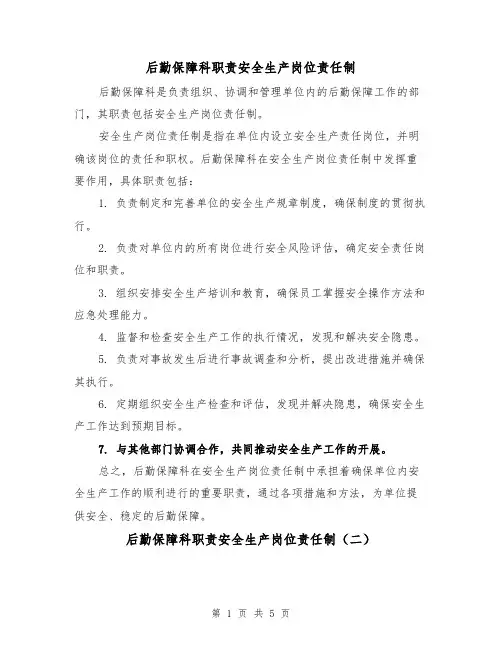 后勤保障科职责安全生产岗位责任制

后勤保障科是负责组织、协调和管理单位内的后勤保障工作的部门，其职责包括安全生产岗位责任制。

安全生产岗位责任制是指在单位内设立安全生产责任岗位，并明确该岗位的责任和职权。后勤保障科在安全生产岗位责任制中发挥重要作用，具体职责包括：

1. 负责制定和完善单位的安全生产规章制度，确保制度的贯彻执行。

2. 负责对单位内的所有岗位进行安全风险评估，确定安全责任岗位和职责。

3. 组织安排安全生产培训和教育，确保员工掌握安全操作方法和应急处理能力。

4. 监督和检查安全生产工作的执行情况，发现和解决安全隐患。

5. 负责对事故发生后进行事故调查和分析，提出改进措施并确保其执行。

6. 定期组织安全生产检查和评估，发现并解决隐患，确保安全生产工作达到预期目标。

7. 与其他部门协调合作，共同推动安全生产工作的开展。

总之，后勤保障科在安全生产岗位责任制中承担着确保单位内安全生产工作的顺利进行的重要职责，通过各项措施和方法，为单位提供安全、稳定的后勤保障。

后勤保障科职责安全生产岗位责任制（二）

第 1 页 共 5 页